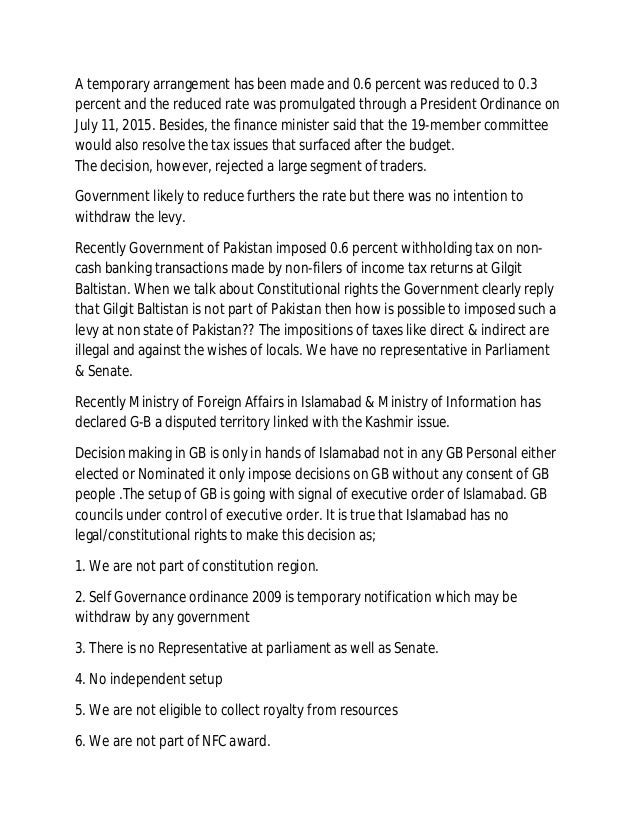 A temporary arrangement has been made and 0.6 percent was reduced to 0.3 percent and the reduced rate was promulgated through a President Ordinance on July 11, 2015. Besides, the finance minister said that the 19-member committee would also resolve the tax issues that surfaced after the budget.
The decision, however, rejected a large segment of traders.

Government likely to reduce furthers the rate but there was no intention to withdraw the levy.

Recently Government of Pakistan imposed 0.6 percent withholding tax on non-cash banking transactions made by non-filers of income tax returns at Gilgit Baltistan. When we talk about Constitutional rights the Government clearly reply that Gilgit Baltistan is not part of Pakistan then how is possible to imposed such a levy at non state of Pakistan?? The impositions of taxes like direct & indirect are illegal and against the wishes of locals. We have no representative in Parliament & Senate.

Recently Ministry of Foreign Affairs in Islamabad & Ministry of Information has declared G-B a disputed territory linked with the Kashmir issue.

Decision making in GB is only in hands of Islamabad not in any GB Personal either elected or Nominated it only impose decisions on GB without any consent of GB people .The setup of GB is going with signal of executive order of Islamabad. GB councils under control of executive order. It is true that Islamabad has no legal/constitutional rights to make this decision as;

1. We are not part of constitution region.

2. Self Governance ordinance 2009 is temporary notification which may be withdraw by any government

3. There is no Representative at parliament as well as Senate.

4. No independent setup

5. We are not eligible to collect royalty from resources

6. We are not part of NFC award.